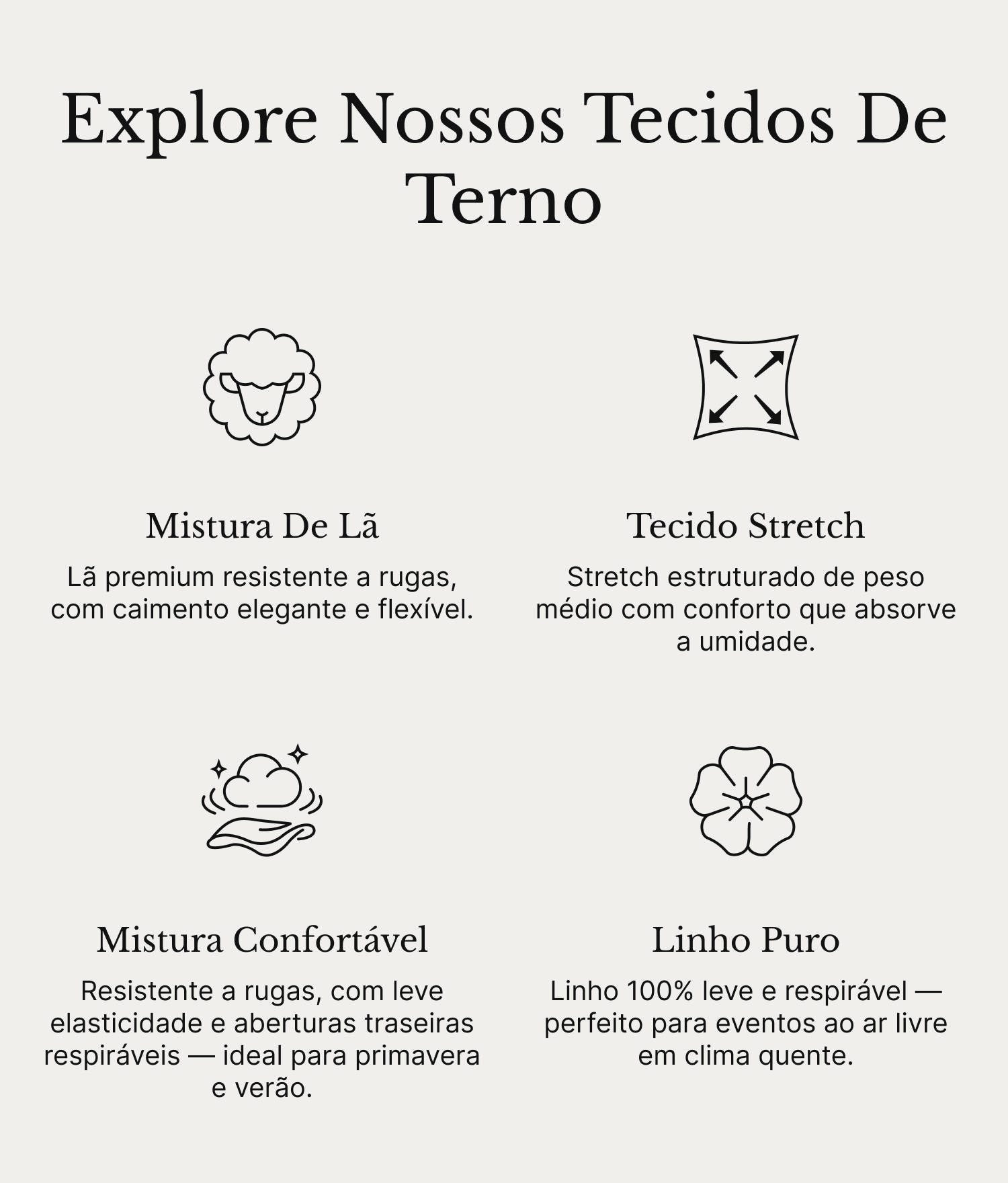 Explore Nossos Tecidos De Terno

Mistura De Lã

Lã premium resistente a rugas, com caimento elegante e flexível.

Tecido Stretch

Stretch estruturado de peso médio com conforto que absorve a umidade.

Mistura Confortável

Resistente a rugas, com leve elasticidade e aberturas traseiras respiráveis — ideal para primavera e verão.

Linho Puro

Linho 100% leve e respirável — perfeito para eventos ao ar livre em clima quente.